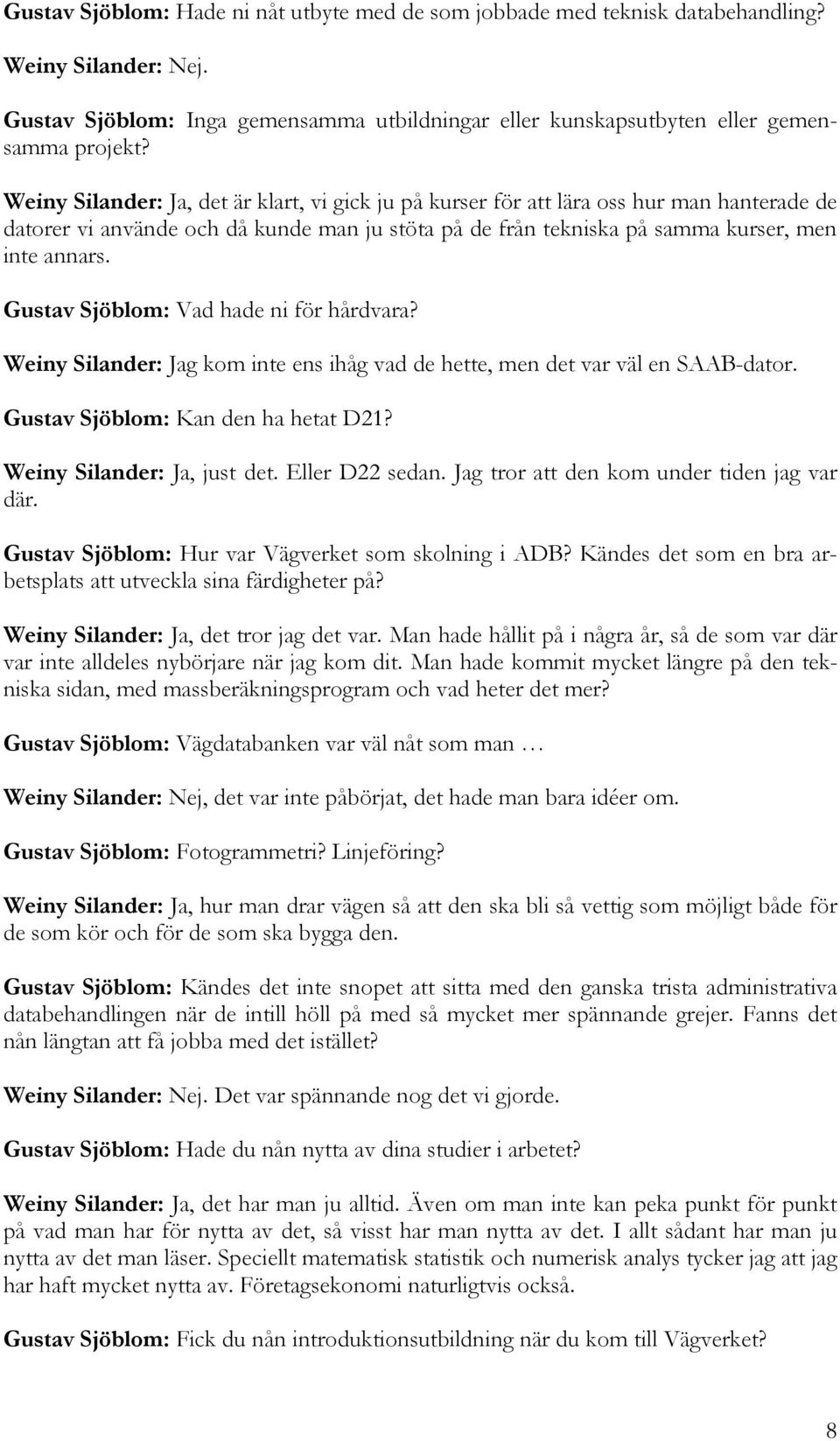 Gustav Sjöblom: Hade ni nåt utbyte med de som jobbade med teknisk databehandling?

Weiny Silander: Nej.

Gustav Sjöblom: Inga gemensamma utbildningar eller kunskapsutbyten eller gemensamma projekt?

Weiny Silander: Ja, det är klart, vi gick ju på kurser för att lära oss hur man hanterade de datorer vi använde och då kunde man ju stöta på de från tekniska på samma kurser, men inte annars.

Gustav Sjöblom: Vad hade ni för hårdvara?

Weiny Silander: Jag kom inte ens ihåg vad de hette, men det var väl en SAAB-dator.

Gustav Sjöblom: Kan den ha hetat D21?

Weiny Silander: Ja, just det. Eller D22 sedan. Jag tror att den kom under tiden jag var där.

Gustav Sjöblom: Hur var Vägverket som skolning i ADB? Kändes det som en bra arbetsplats att utveckla sina färdigheter på?

Weiny Silander: Ja, det tror jag det var. Man hade hållit på i några år, så de som var där var inte alldeles nybörjare när jag kom dit. Man hade kommit mycket längre på den tekniska sidan, med massberäkningsprogram och vad heter det mer?

Gustav Sjöblom: Vägdatabanken var väl nåt som man …

Weiny Silander: Nej, det var inte påbörjat, det hade man bara idéer om.

Gustav Sjöblom: Fotogrammetri? Linjeföring?

Weiny Silander: Ja, hur man drar vägen så att den ska bli så vettig som möjligt både för de som kör och för de som ska bygga den.

Gustav Sjöblom: Kändes det inte snopet att sitta med den ganska trista administrativa databehandlingen när de intill höll på med så mycket mer spännande grejer. Fanns det nån längtan att få jobba med det istället?

Weiny Silander: Nej. Det var spännande nog det vi gjorde.

Gustav Sjöblom: Hade du nån nytta av dina studier i arbetet?

Weiny Silander: Ja, det har man ju alltid. Även om man inte kan peka punkt för punkt på vad man har för nytta av det, så visst har man nytta av det. I allt sådant har man ju nytta av det man läser. Speciellt matematisk statistik och numerisk analys tycker jag att jag har haft mycket nytta av. Företagsekonomi naturligtvis också.

Gustav Sjöblom: Fick du nån introduktionsutbildning när du kom till Vägverket?

8